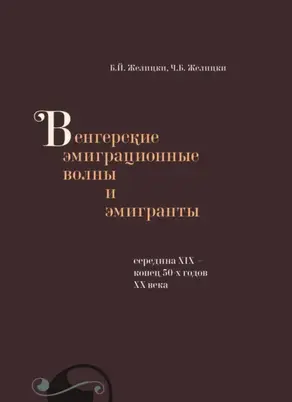 Б.Й. Желицки, Ч.Б. Желицки

Венгерские эмиграционные волны и эмигранты

середина XIX – конец 50-х годов XX века